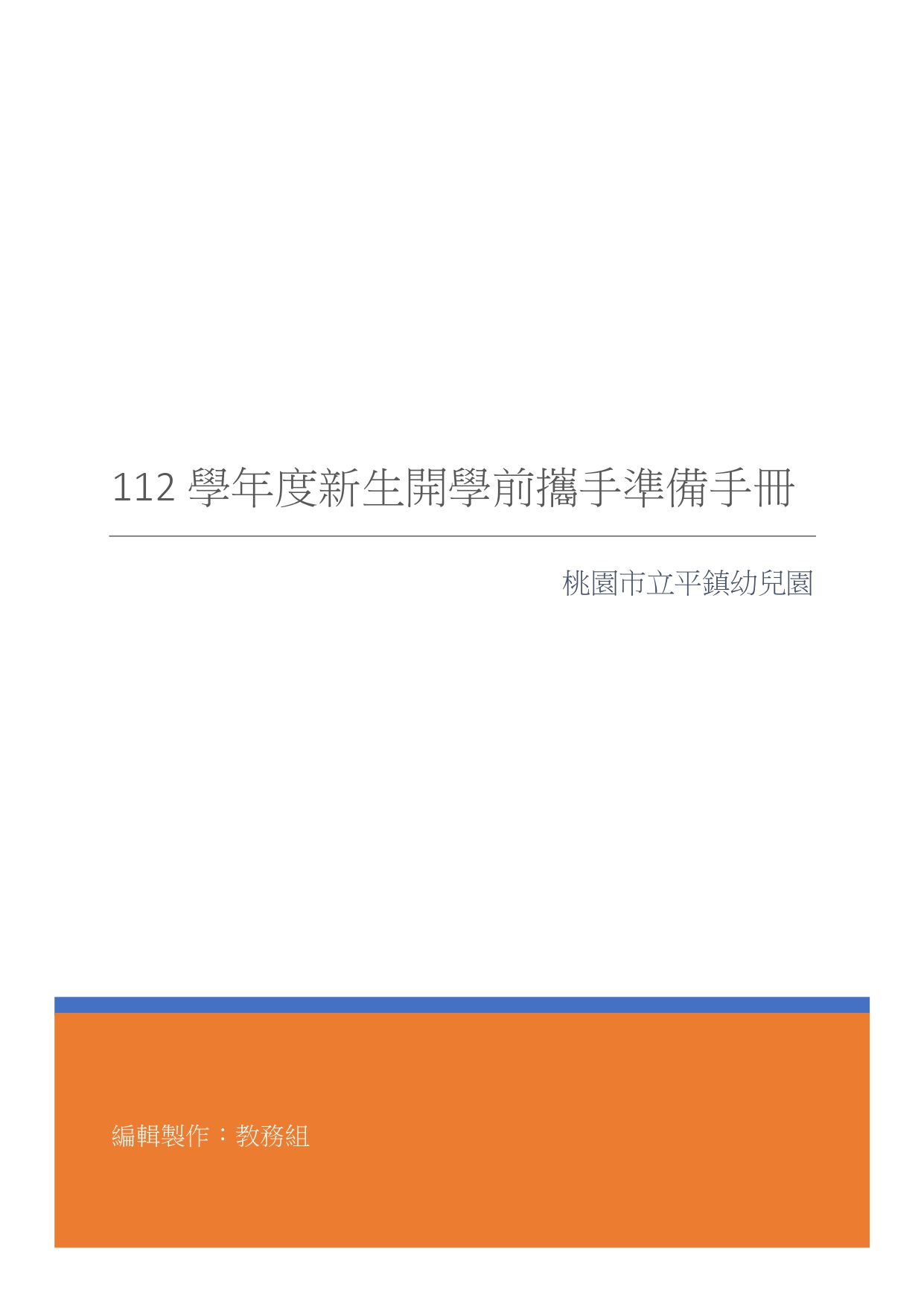 112 學年度新生開學前攜手準備手冊

桃園市立平鎮幼兒園

編輯製作：教務組